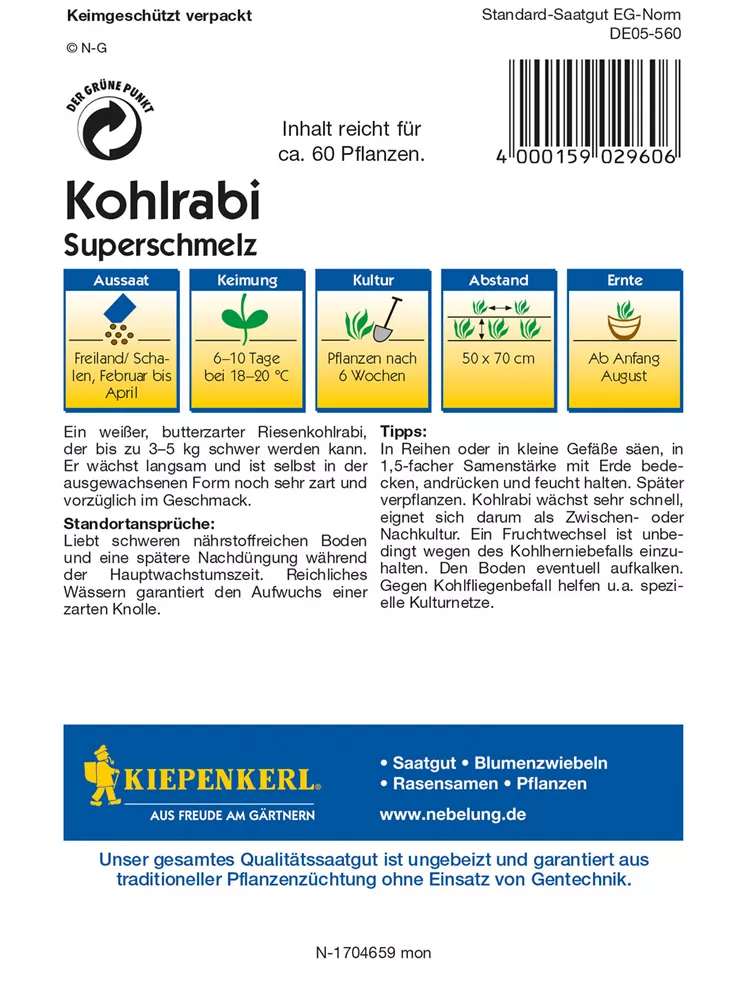 Keimgeschützt verpackt

© N-G

Standard-Saatgut EG-Norm
DE05-560

DER GRÜNE PUNKT

Inhalt reicht für ca. 60 Pflanzen.

4 000159 029606

Kohlrabi
Superschmelz

| Aussaat | Keimung | Kultur | Abstand | Ernte |
|---|---|---|---|---|
| Freiland/ Schalen, Februar bis April | 6–10 Tage bei 18–20 °C | Pflanzen nach 6 Wochen | 50 x 70 cm | Ab Anfang August |

Ein weißer, butterzarter Riesenkohlrabi, der bis zu 3–5 kg schwer werden kann. Er wächst langsam und ist selbst in der ausgewachsenen Form noch sehr zart und vorzüglich im Geschmack.

Standortansprüche:
Liebt schweren nährstoffreichen Boden und eine spätere Nachdüngung während der Hauptwachstumszeit. Reichliches Wässern garantiert den Aufwuchs einer zarten Knolle.

Tipps:
In Reihen oder in kleine Gefäße säen, in 1,5-facher Samenstärke mit Erde bedecken, andrücken und feucht halten. Später verpflanzen. Kohlrabi wächst sehr schnell, eignet sich darum als Zwischen- oder Nachkultur. Ein Fruchtwechsel ist unbedingt wegen des Kohlherniebefalls einzuhalten. Den Boden eventuell aufkalken. Gegen Kohlfliegenbefall helfen u.a. spezielle Kulturnetze.

KIEPENKERL
AUS FREUDE AM GÄRTNERN

• Saatgut • Blumenzwiebeln
• Rasensamen • Pflanzen
www.nebelung.de

Unser gesamtes Qualitätssaatgut ist ungebeizt und garantiert aus traditioneller Pflanzenzüchtung ohne Einsatz von Gentechnik.

N-1704659 mon